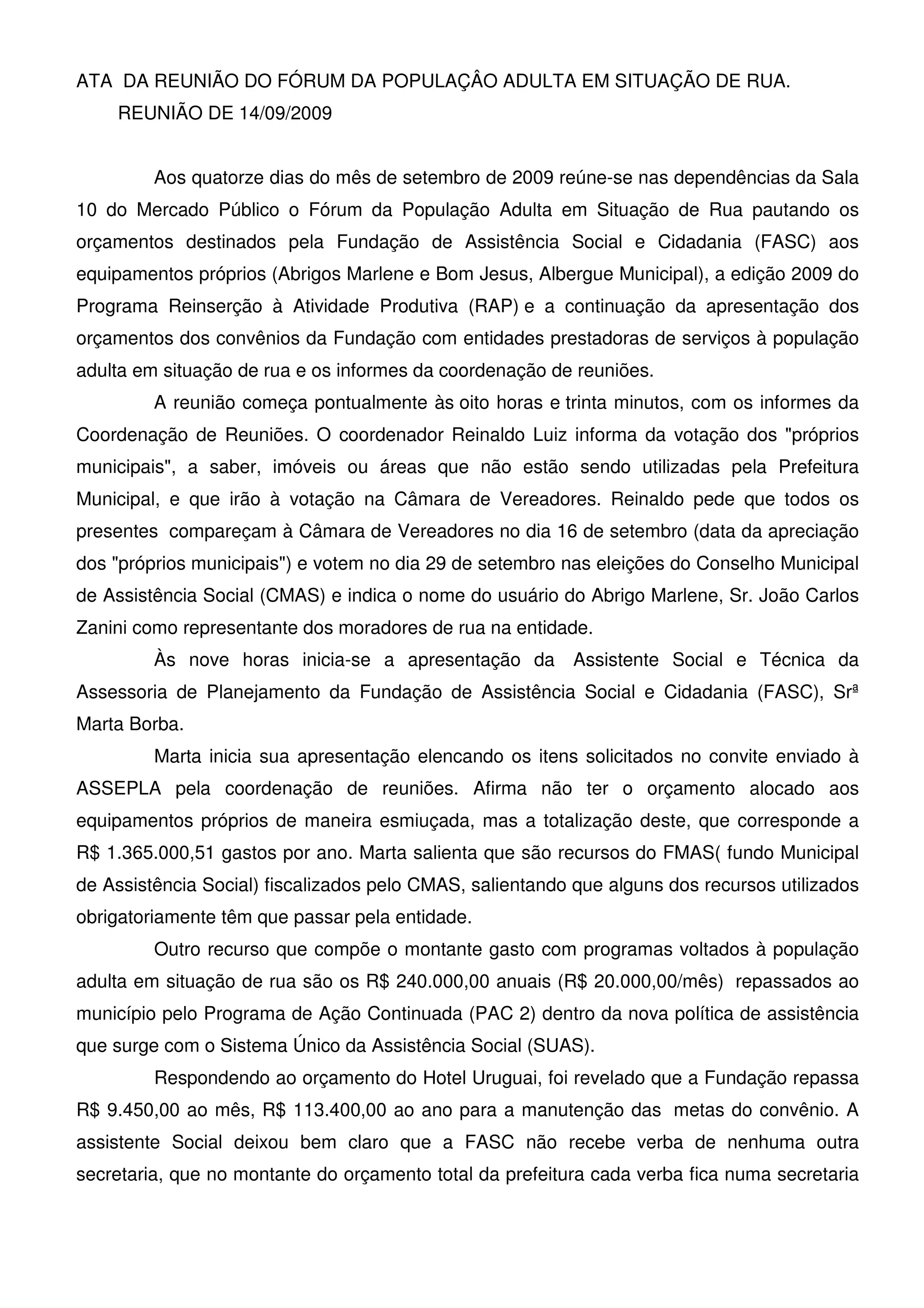 ATA DA REUNIÃO DO FÓRUM DA POPULAÇÂO ADULTA EM SITUAÇÃO DE RUA.
REUNIÃO DE 14/09/2009

Aos quatorze dias do mês de setembro de 2009 reúne-se nas dependências da Sala 10 do Mercado Público o Fórum da População Adulta em Situação de Rua pautando os orçamentos destinados pela Fundação de Assistência Social e Cidadania (FASC) aos equipamentos próprios (Abrigos Marlene e Bom Jesus, Albergue Municipal), a edição 2009 do Programa Reinserção à Atividade Produtiva (RAP) e a continuação da apresentação dos orçamentos dos convênios da Fundação com entidades prestadoras de serviços à população adulta em situação de rua e os informes da coordenação de reuniões.

A reunião começa pontualmente às oito horas e trinta minutos, com os informes da Coordenação de Reuniões. O coordenador Reinaldo Luiz informa da votação dos "próprios municipais", a saber, imóveis ou áreas que não estão sendo utilizadas pela Prefeitura Municipal, e que irão à votação na Câmara de Vereadores. Reinaldo pede que todos os presentes compareçam à Câmara de Vereadores no dia 16 de setembro (data da apreciação dos "próprios municipais") e votem no dia 29 de setembro nas eleições do Conselho Municipal de Assistência Social (CMAS) e indica o nome do usuário do Abrigo Marlene, Sr. João Carlos Zanini como representante dos moradores de rua na entidade.

Às nove horas inicia-se a apresentação da Assistente Social e Técnica da Assessoria de Planejamento da Fundação de Assistência Social e Cidadania (FASC), Srª Marta Borba.

Marta inicia sua apresentação elencando os itens solicitados no convite enviado à ASSEPLA pela coordenação de reuniões. Afirma não ter o orçamento alocado aos equipamentos próprios de maneira esmiuçada, mas a totalização deste, que corresponde a R$ 1.365.000,51 gastos por ano. Marta salienta que são recursos do FMAS( fundo Municipal de Assistência Social) fiscalizados pelo CMAS, salientando que alguns dos recursos utilizados obrigatoriamente têm que passar pela entidade.

Outro recurso que compõe o montante gasto com programas voltados à população adulta em situação de rua são os R$ 240.000,00 anuais (R$ 20.000,00/mês) repassados ao município pelo Programa de Ação Continuada (PAC 2) dentro da nova política de assistência que surge com o Sistema Único da Assistência Social (SUAS).

Respondendo ao orçamento do Hotel Uruguai, foi revelado que a Fundação repassa R$ 9.450,00 ao mês, R$ 113.400,00 ao ano para a manutenção das metas do convênio. A assistente Social deixou bem claro que a FASC não recebe verba de nenhuma outra secretaria, que no montante do orçamento total da prefeitura cada verba fica numa secretaria